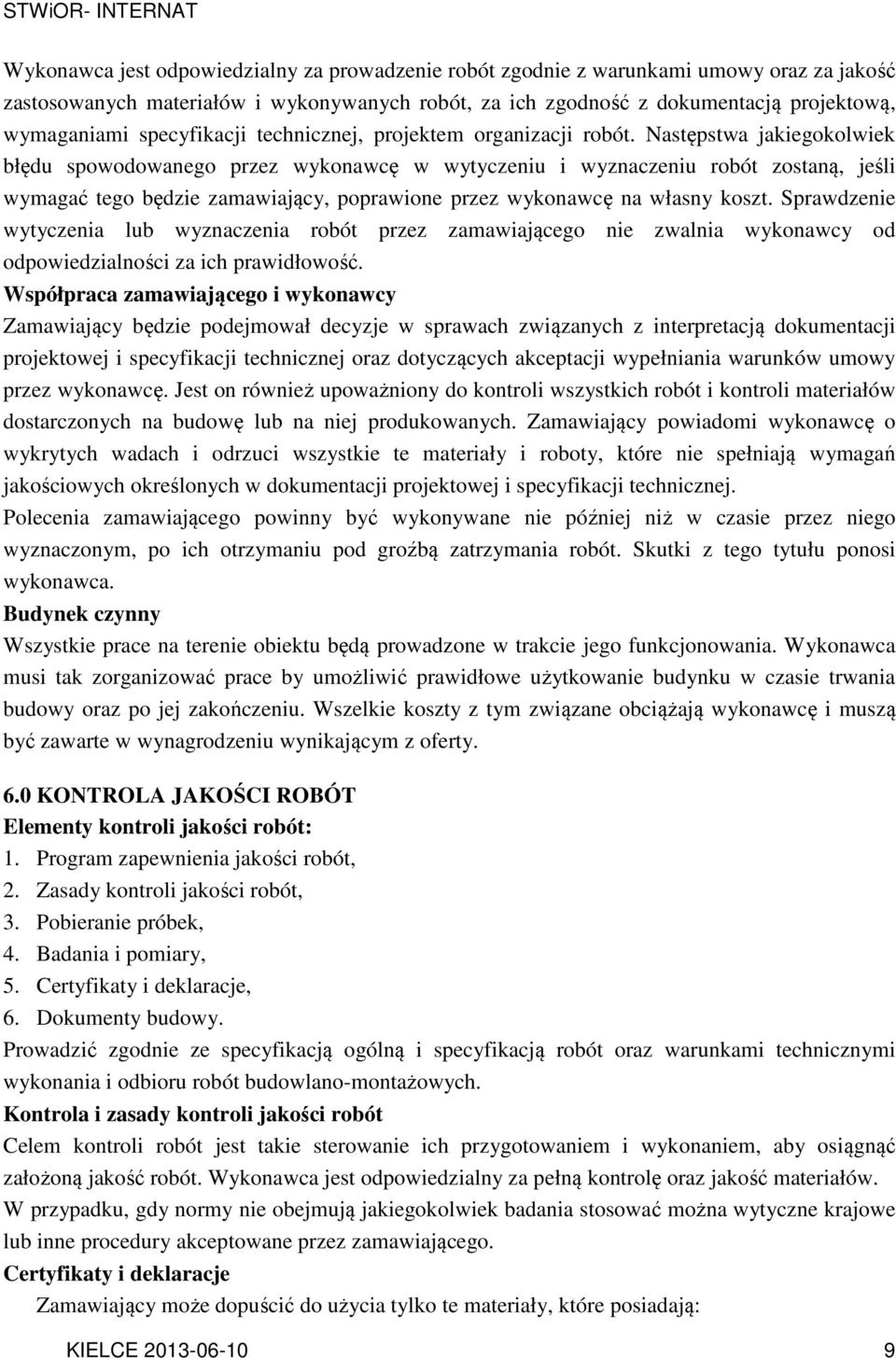 STWiOR- INTERNAT

Wykonawca jest odpowiedzialny za prowadzenie robót zgodnie z warunkami umowy oraz za jakość zastosowanych materiałów i wykonywanych robót, za ich zgodność z dokumentacją projektową, wymaganiami specyfikacji technicznej, projektem organizacji robót. Następstwa jakiegokolwiek błędu spowodowanego przez wykonawcę w wytyczeniu i wyznaczeniu robót zostaną, jeśli wymagać tego będzie zamawiający, poprawione przez wykonawcę na własny koszt. Sprawdzenie wytyczenia lub wyznaczenia robót przez zamawiającego nie zwalnia wykonawcy od odpowiedzialności za ich prawidłowość.

Współpraca zamawiającego i wykonawcy

Zamawiający będzie podejmował decyzje w sprawach związanych z interpretacją dokumentacji projektowej i specyfikacji technicznej oraz dotyczących akceptacji wypełniania warunków umowy przez wykonawcę. Jest on również upoważniony do kontroli wszystkich robót i kontroli materiałów dostarczonych na budowę lub na niej produkowanych. Zamawiający powiadomi wykonawcę o wykrytych wadach i odrzuci wszystkie te materiały i roboty, które nie spełniają wymagań jakościowych określonych w dokumentacji projektowej i specyfikacji technicznej.

Polecenia zamawiającego powinny być wykonywane nie później niż w czasie przez niego wyznaczonym, po ich otrzymaniu pod groźbą zatrzymania robót. Skutki z tego tytułu ponosi wykonawca.

Budynek czynny

Wszystkie prace na terenie obiektu będą prowadzone w trakcie jego funkcjonowania. Wykonawca musi tak zorganizować prace by umożliwić prawidłowe użytkowanie budynku w czasie trwania budowy oraz po jej zakończeniu. Wszelkie koszty z tym związane obciążają wykonawcę i muszą być zawarte w wynagrodzeniu wynikającym z oferty.

6.0 KONTROLA JAKOŚCI ROBÓT

Elementy kontroli jakości robót:

1. Program zapewnienia jakości robót,
2. Zasady kontroli jakości robót,
3. Pobieranie próbek,
4. Badania i pomiary,
5. Certyfikaty i deklaracje,
6. Dokumenty budowy.

Prowadzić zgodnie ze specyfikacją ogólną i specyfikacją robót oraz warunkami technicznymi wykonania i odbioru robót budowlano-montażowych.

Kontrola i zasady kontroli jakości robót

Celem kontroli robót jest takie sterowanie ich przygotowaniem i wykonaniem, aby osiągnąć założoną jakość robót. Wykonawca jest odpowiedzialny za pełną kontrolę oraz jakość materiałów.

W przypadku, gdy normy nie obejmują jakiegokolwiek badania stosować można wytyczne krajowe lub inne procedury akceptowane przez zamawiającego.

Certyfikaty i deklaracje

Zamawiający może dopuścić do użycia tylko te materiały, które posiadają:

KIELCE 2013-06-10 9